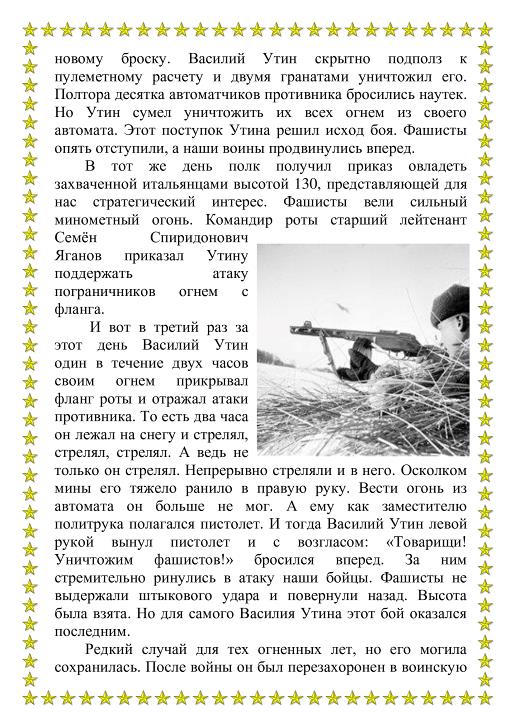 новому броску. Василий Утин скрытно подполз к пулеметному расчету и двумя гранатами уничтожил его. Полтора десятка автоматчиков противника бросились наутек. Но Утин сумел уничтожить их всех огнем из своего автомата. Этот поступок Утина решил исход боя. Фашисты опять отступили, а наши воины продвинулись вперед.

В тот же день полк получил приказ овладеть захваченной итальянцами высотой 130, представляющей для нас стратегический интерес. Фашисты вели сильный минометный огонь. Командир роты старший лейтенант Семён Спиридонович Яганов приказал Утину поддержать атаку пограничников огнем с фланга.

И вот в третий раз за этот день Василий Утин один в течение двух часов своим огнем прикрывал фланг роты и отражал атаки противника. То есть два часа он лежал на снегу и стрелял, стрелял, стрелял. А ведь не только он стрелял. Непрерывно стреляли и в него. Осколком мины его тяжело ранило в правую руку. Вести огонь из автомата он больше не мог. А ему как заместителю политрука полагался пистолет. И тогда Василий Утин левой рукой вынул пистолет и с возгласом: «Товарищи! Уничтожим фашистов!» бросился вперед. За ним стремительно ринулись в атаку наши бойцы. Фашисты не выдержали штыкового удара и повернули назад. Высота была взята. Но для самого Василия Утина этот бой оказался последним.

Редкий случай для тех огненных лет, но его могила сохранилась. После войны он был перезахоронен в воинскую